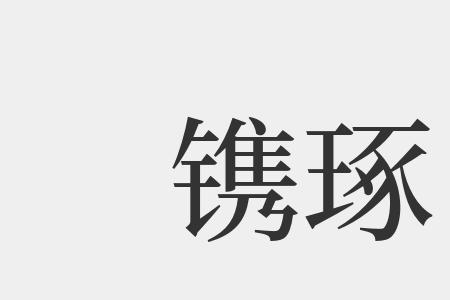 镌琢